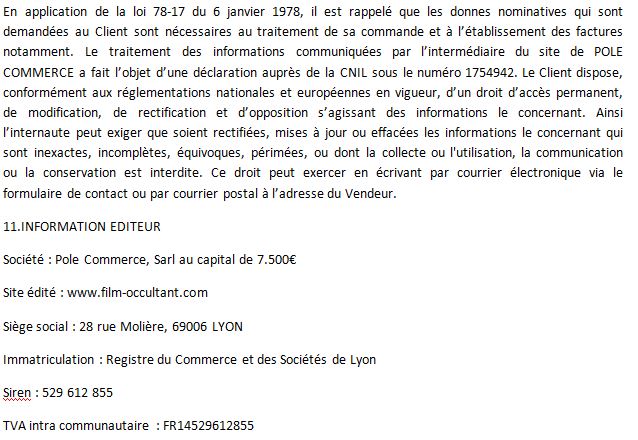 En application de la loi 78-17 du 6 janvier 1978, il est rappelé que les donnes nominatives qui sont demandées au Client sont nécessaires au traitement de sa commande et à l'établissement des factures notamment. Le traitement des informations communiquées par l'intermédiaire du site de POLE COMMERCE a fait l'objet d'une déclaration auprès de la CNIL sous le numéro 1754942. Le Client dispose, conformément aux réglementations nationales et européennes en vigueur, d'un droit d'accès permanent, de modification, de rectification et d'opposition s'agissant des informations le concernant. Ainsi l'internaute peut exiger que soient rectifiées, mises à jour ou effacées les informations le concernant qui sont inexactes, incomplètes, équivoques, périmées, ou dont la collecte ou l'utilisation, la communication ou la conservation est interdite. Ce droit peut exercer en écrivant par courrier électronique via le formulaire de contact ou par courrier postal à l'adresse du Vendeur.

11.INFORMATION EDITEUR

Société : Pole Commerce, Sarl au capital de 7.500€

Site édité : www.film-occultant.com

Siège social : 28 rue Molière, 69006 LYON

Immatriculation : Registre du Commerce et des Sociétés de Lyon

Siren : 529 612 855

TVA intra communautaire : FR14529612855